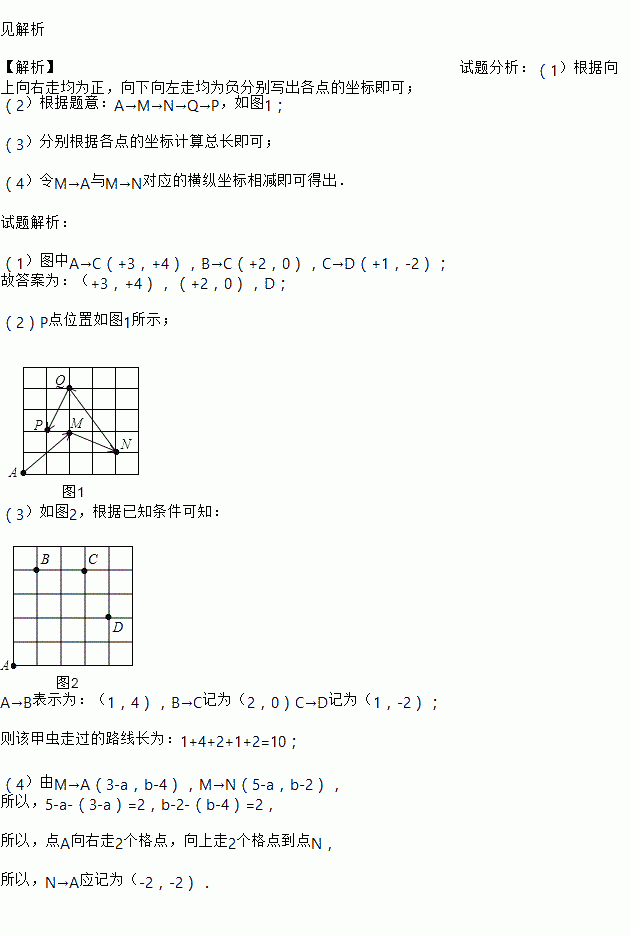 见解析

【解析】 试题分析：（1）根据向上向右走均为正，向下向左走均为负分别写出各点的坐标即可；
（2）根据题意：A→M→N→Q→P，如图1；

（3）分别根据各点的坐标计算总长即可；

（4）令M→A与M→N对应的横纵坐标相减即可得出．

试题解析：

（1）图中A→C（+3，+4），B→C（+2，0），C→D（+1，-2）；
故答案为：（+3，+4），（+2，0），D；

（2）P点位置如图1所示；

Q
P
M
N
A
图1

（3）如图2，根据已知条件可知：

B
C
D
A
图2

A→B表示为：（1，4），B→C记为（2，0）C→D记为（1，-2）；

则该甲虫走过的路线长为：1+4+2+1+2=10；

（4）由M→A（3-a，b-4），M→N（5-a，b-2），
所以，5-a-（3-a）=2，b-2-（b-4）=2，

所以，点A向右走2个格点，向上走2个格点到点N，

所以，N→A应记为（-2，-2）．